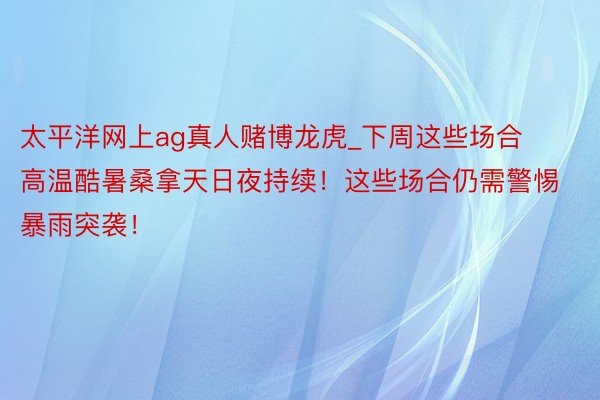 太平洋网上ag真人赌博龙虎_下周这些场合高温酷暑桑拿天日夜持续！这些场合仍需警惕暴雨突袭！